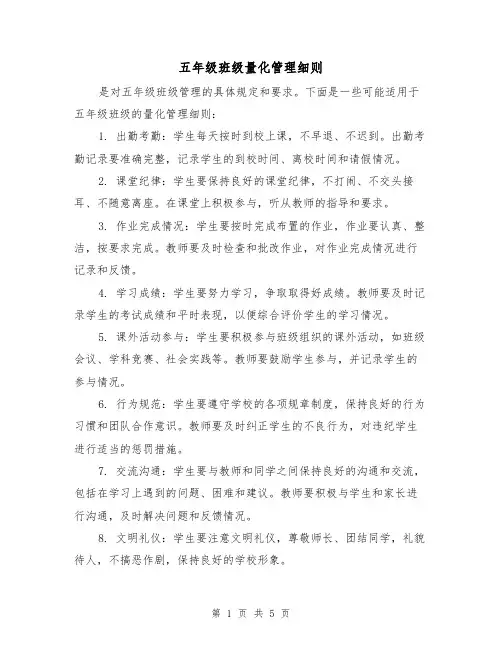 五年级班级量化管理细则

是对五年级班级管理的具体规定和要求。下面是一些可能适用于五年级班级的量化管理细则：

1. 出勤考勤：学生每天按时到校上课，不早退、不迟到。出勤考勤记录要准确完整，记录学生的到校时间、离校时间和请假情况。

2. 课堂纪律：学生要保持良好的课堂纪律，不打闹、不交头接耳、不随意离座。在课堂上积极参与，听从教师的指导和要求。

3. 作业完成情况：学生要按时完成布置的作业，作业要认真、整洁，按要求完成。教师要及时检查和批改作业，对作业完成情况进行记录和反馈。

4. 学习成绩：学生要努力学习，争取取得好成绩。教师要及时记录学生的考试成绩和平时表现，以便综合评价学生的学习情况。

5. 课外活动参与：学生要积极参与班级组织的课外活动，如班级会议、学科竞赛、社会实践等。教师要鼓励学生参与，并记录学生的参与情况。

6. 行为规范：学生要遵守学校的各项规章制度，保持良好的行为习惯和团队合作意识。教师要及时纠正学生的不良行为，对违纪学生进行适当的惩罚措施。

7. 交流沟通：学生要与教师和同学之间保持良好的沟通和交流，包括在学习上遇到的问题、困难和建议。教师要积极与学生和家长进行沟通，及时解决问题和反馈情况。

8. 文明礼仪：学生要注意文明礼仪，尊敬师长、团结同学，礼貌待人，不搞恶作剧，保持良好的学校形象。

第 1 页 共 5 页